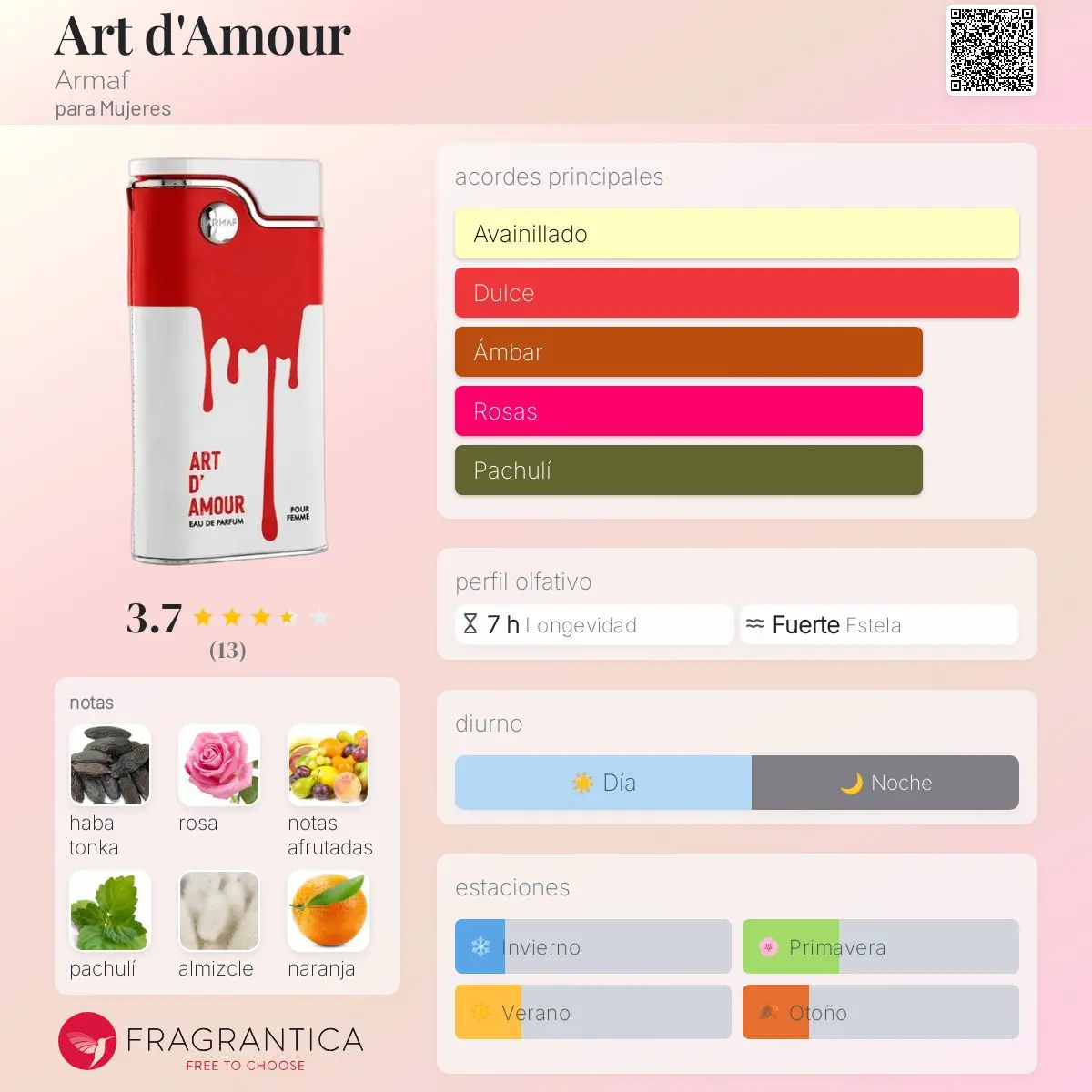 Art d'Amour
Armaf
para Mujeres

ARMAF
ART D' AMOUR
EAU DE PARFUM
POUR FEMME

3.7
(13)

notas
haba tonka
rosa
notas afrutadas
pachulí
almizcle
naranja

FRAGRANTICA
FREE TO CHOOSE

acordes principales
Avainillado
Dulce
Ámbar
Rosas
Pachulí

perfil olfativo
7 h Longevidad
Fuerte Estela

diurno
Día
Noche

estaciones
Invierno
Primavera
Verano
Otoño